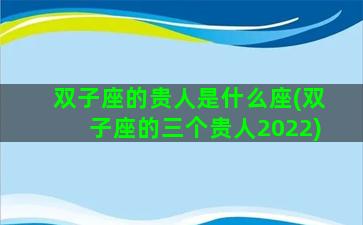 双子座的贵人是什么座(双子座的三个贵人2022)